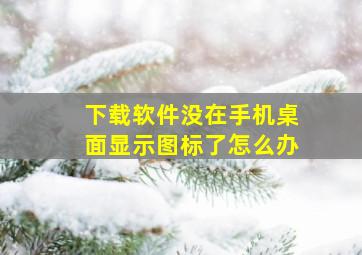 下载软件没在手机桌面显示图标了怎么办